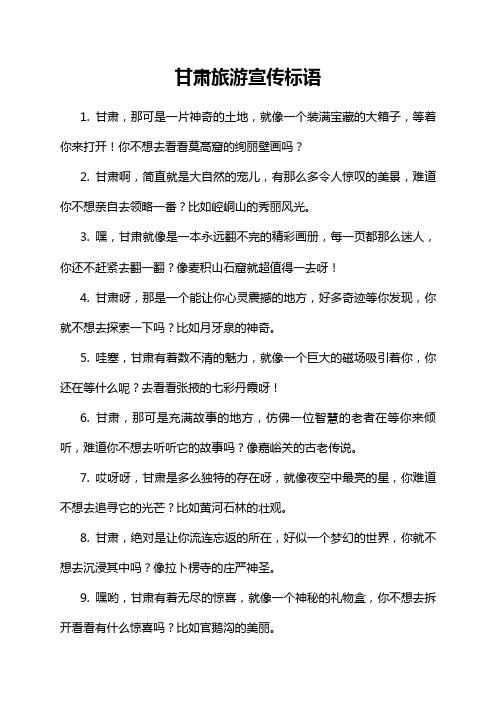 甘肃旅游宣传标语

1. 甘肃，那可是一片神奇的土地，就像一个装满宝藏的大箱子，等着你来打开！你不想去看看莫高窟的绚丽壁画吗？

2. 甘肃啊，简直就是大自然的宠儿，有那么多令人惊叹的美景，难道你不想亲自去领略一番？比如崆峒山的秀丽风光。

3. 嘿，甘肃就像是一本永远翻不完的精彩画册，每一页都那么迷人，你还不赶紧去翻一翻？像麦积山石窟就超值得一去呀！

4. 甘肃呀，那是一个能让你心灵震撼的地方，好多奇迹等你发现，你就不想去探索一下吗？比如月牙泉的神奇。

5. 哇塞，甘肃有着数不清的魅力，就像一个巨大的磁场吸引着你，你还在等什么呢？去看看张掖的七彩丹霞呀！

6. 甘肃，那可是充满故事的地方，仿佛一位智慧的老者在等你来倾听，难道你不想去听听它的故事吗？像嘉峪关的古老传说。

7. 哎呀呀，甘肃是多么独特的存在呀，就像夜空中最亮的星，你难道不想去追寻它的光芒？比如黄河石林的壮观。

8. 甘肃，绝对是让你流连忘返的所在，好似一个梦幻的世界，你就不想去沉浸其中吗？像拉卜楞寺的庄严神圣。

9. 嘿哟，甘肃有着无尽的惊喜，就像一个神秘的礼物盒，你不想去拆开看看有什么惊喜吗？比如官鹅沟的美丽。